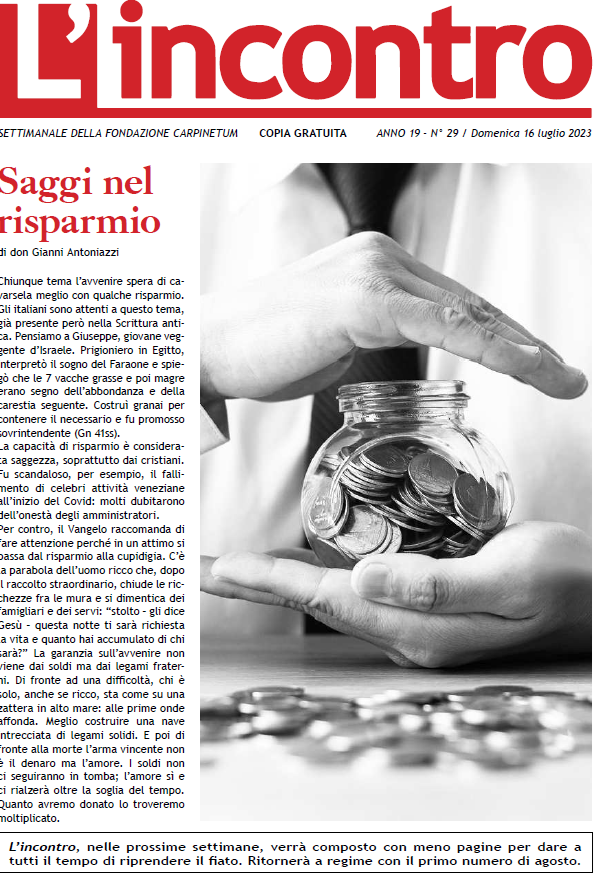 L'incontro

SETTIMANALE DELLA FONDAZIONE CARPINETUM   COPIA GRATUITA   ANNO 19 - N° 29 / Domenica 16 luglio 2023

Saggi nel risparmio

di don Gianni Antoniazzi

Chiunque tema l'avvenire spera di cavarsela meglio con qualche risparmio. Gli italiani sono attenti a questo tema, già presente però nella Scrittura antica. Pensiamo a Giuseppe, giovane veggente d'Israele. Prigioniero in Egitto, interpretò il sogno del Faraone e spiegò che le 7 vacche grasse e poi magre erano segno dell'abbondanza e della carestia seguente. Costruì granai per contenere il necessario e fu promosso sovrintendente (Gn 41ss).

La capacità di risparmio è considerata saggezza, soprattutto dai cristiani. Fu scandaloso, per esempio, il fallimento di celebri attività veneziane all'inizio del Covid: molti dubitarono dell'onestà degli amministratori.

Per contro, il Vangelo raccomanda di fare attenzione perché in un attimo si passa dal risparmio alla cupidigia. C'è la parabola dell'uomo ricco che, dopo il raccolto straordinario, chiude le ricchezze fra le mura e si dimentica dei famigliari e dei servi: "stolto - gli dice Gesù - questa notte ti sarà richiesta la vita e quanto hai accumulato di chi sarà?" La garanzia sull'avvenire non viene dai soldi ma dai legami fraterni. Di fronte ad una difficoltà, chi è solo, anche se ricco, sta come su una zattera in alto mare: alle prime onde affonda. Meglio costruire una nave intrecciata di legami solidi. E poi di fronte alla morte l'arma vincente non è il denaro ma l'amore. I soldi non ci seguiranno in tomba; l'amore sì e ci rialzerà oltre la soglia del tempo. Quanto avremo donato lo troveremo moltiplicato.

L'incontro, nelle prossime settimane, verrà composto con meno pagine per dare a tutti il tempo di riprendere il fiato. Ritornerà a regime con il primo numero di agosto.